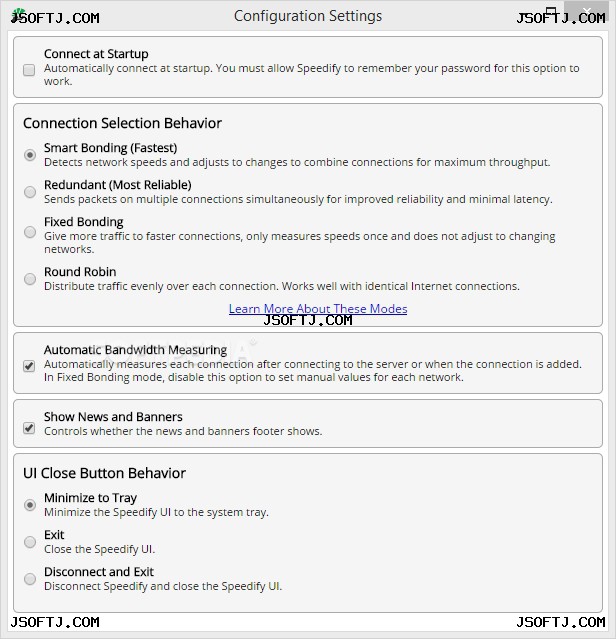 JSOFTJ.COM Configuration Settings JSOFTJ.COM

Connect at Startup
Automatically connect at startup. You must allow Speedify to remember your password for this option to work.

Connection Selection Behavior

Smart Bonding (Fastest)
Detects network speeds and adjusts to changes to combine connections for maximum throughput.

Redundant (Most Reliable)
Sends packets on multiple connections simultaneously for improved reliability and minimal latency.

Fixed Bonding
Give more traffic to faster connections, only measures speeds once and does not adjust to changing networks.

Round Robin
Distribute traffic evenly over each connection. Works well with identical Internet connections.

Learn More About These Modes

JSOFTJ.COM

Automatic Bandwidth Measuring
Automatically measures each connection after connecting to the server or when the connection is added. In Fixed Bonding mode, disable this option to set manual values for each network.

Show News and Banners
Controls whether the news and banners footer shows.

UI Close Button Behavior

Minimize to Tray
Minimize the Speedify UI to the system tray.

Exit
Close the Speedify UI.

Disconnect and Exit
Disconnect Speedify and close the Speedify UI.

JSOFTJ.COM JSOFTJ.COM